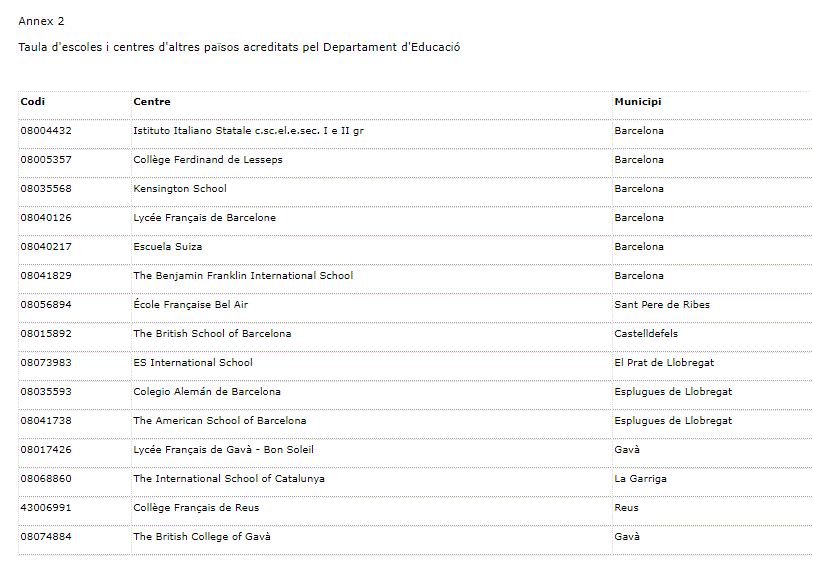 Annex 2

Taula d'escoles i centres d'altres països acreditats pel Departament d'Educació

| Codi | Centre | Municipi |
|---|---|---|
| 08004432 | Istituto Italiano Statale c.sc.el.e.sec. I e II gr | Barcelona |
| 08005357 | Collège Ferdinand de Lesseps | Barcelona |
| 08035568 | Kensington School | Barcelona |
| 08040126 | Lycée Français de Barcelone | Barcelona |
| 08040217 | Escuela Suiza | Barcelona |
| 08041829 | The Benjamin Franklin International School | Barcelona |
| 08056894 | École Française Bel Air | Sant Pere de Ribes |
| 08015892 | The British School of Barcelona | Castelldefels |
| 08073983 | ES International School | El Prat de Llobregat |
| 08035593 | Colegio Alemán de Barcelona | Esplugues de Llobregat |
| 08041738 | The American School of Barcelona | Esplugues de Llobregat |
| 08017426 | Lycée Français de Gavà - Bon Soleil | Gavà |
| 08068860 | The International School of Catalunya | La Garriga |
| 43006991 | Collège Français de Reus | Reus |
| 08074884 | The British College of Gavà | Gavà |